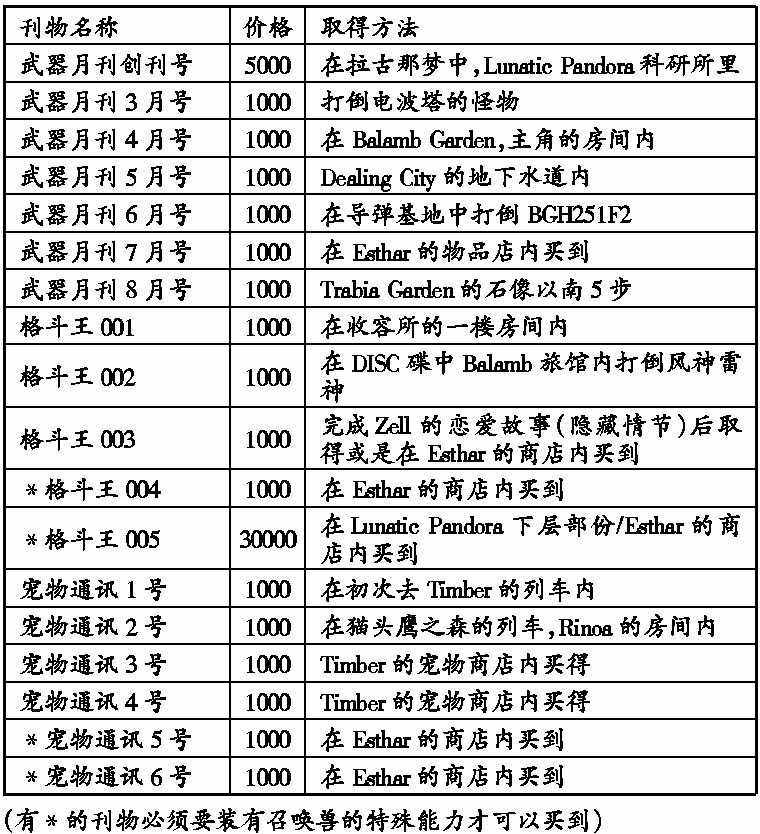 | 刊物名称 | 价格 | 取得方法 |
|---|---|---|
| 武器月刊创刊号 | 5000 | 在拉古那梦中,Lunatic Pandora 科研所里 |
| 武器月刊 3 月号 | 1000 | 打倒电波塔的怪物 |
| 武器月刊 4 月号 | 1000 | 在 Balamb Garden,主角的房间内 |
| 武器月刊 5 月号 | 1000 | Dealing City 的地下水道内 |
| 武器月刊 6 月号 | 1000 | 在导弹基地中打倒 BGH251F2 |
| 武器月刊 7 月号 | 1000 | 在 Esthar 的物品店内买到 |
| 武器月刊 8 月号 | 1000 | Trabia Garden 的石像以南 5 步 |
| 格斗王 001 | 1000 | 在收容所的一楼房间内 |
| 格斗王 002 | 1000 | 在 DISC 碟中 Balamb 旅馆内打倒风神雷神 |
| 格斗王 003 | 1000 | 完成 Zell 的恋爱故事(隐藏情节)后取得或是在 Esthar 的商店内买到 |
| * 格斗王 004 | 1000 | 在 Esthar 的商店内买到 |
| * 格斗王 005 | 30000 | 在 Lunatic Pandora 下层部份/Esthar 的商店内买到 |
| 宠物通讯 1 号 | 1000 | 在初次去 Timber 的列车内 |
| 宠物通讯 2 号 | 1000 | 在猫头鹰之森的列车,Rinoa 的房间内 |
| 宠物通讯 3 号 | 1000 | Timber 的宠物商店内买得 |
| 宠物通讯 4 号 | 1000 | Timber 的宠物商店内买得 |
| * 宠物通讯 5 号 | 1000 | 在 Esthar 的商店内买到 |
| * 宠物通讯 6 号 | 1000 | 在 Esthar 的商店内买到 |

(有 * 的刊物必须要装有召唤兽的特殊能力才可以买到)